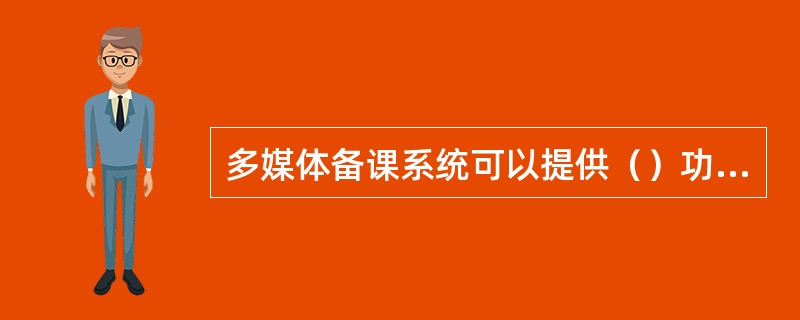 多媒体备课系统可以提供（）功...